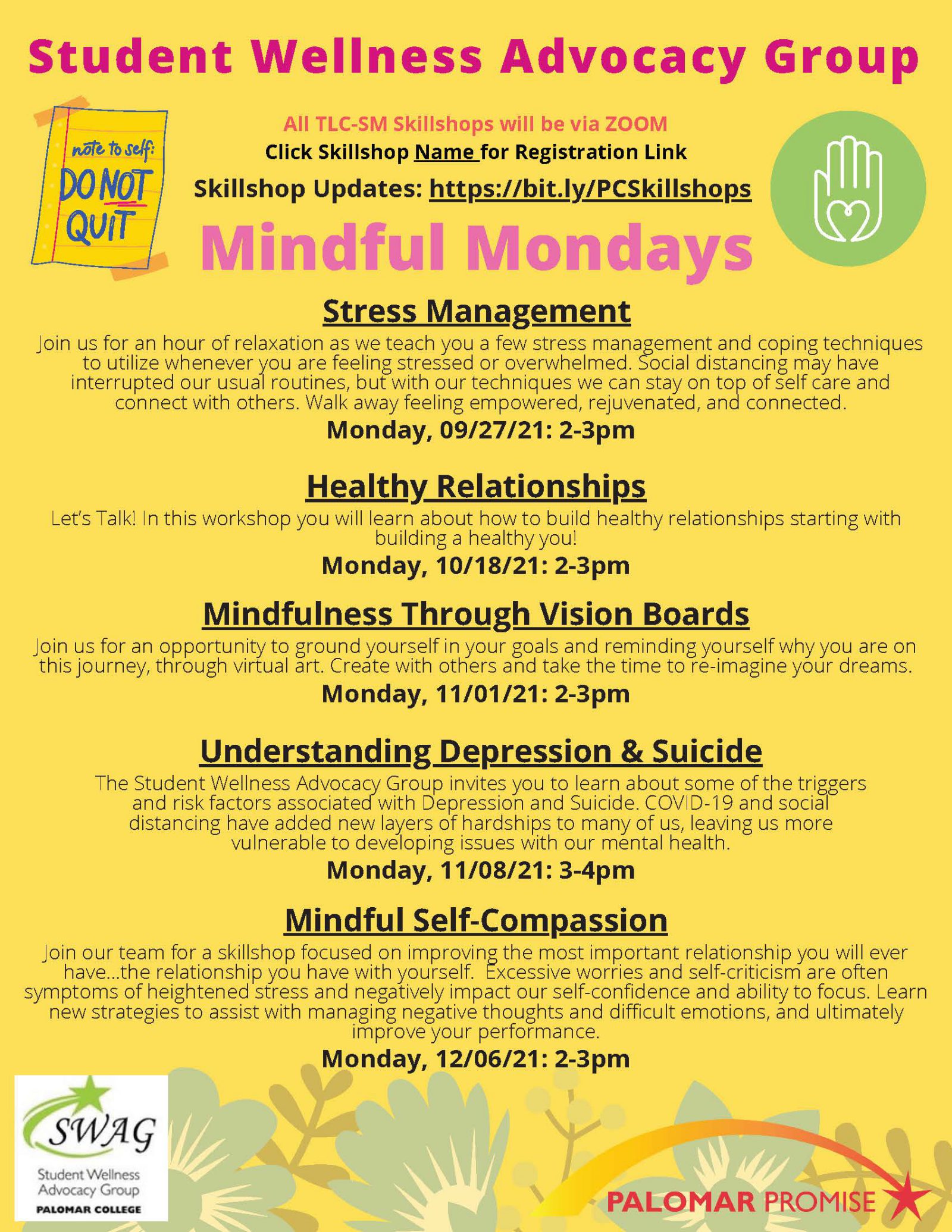 Student Wellness Advocacy Group

note to self: DO NOT QUIT

All TLC-SM Skillshops will be via ZOOM

Click Skillshop Name for Registration Link

Skillshop Updates: https://bit.ly/PCSkillshops

Mindful Mondays

Stress Management

Join us for an hour of relaxation as we teach you a few stress management and coping techniques to utilize whenever you are feeling stressed or overwhelmed. Social distancing may have interrupted our usual routines, but with our techniques we can stay on top of self care and connect with others. Walk away feeling empowered, rejuvenated, and connected.

Monday, 09/27/21: 2-3pm

Healthy Relationships

Let's Talk! In this workshop you will learn about how to build healthy relationships starting with building a healthy you!

Monday, 10/18/21: 2-3pm

Mindfulness Through Vision Boards

Join us for an opportunity to ground yourself in your goals and reminding yourself why you are on this journey, through virtual art. Create with others and take the time to re-imagine your dreams.

Monday, 11/01/21: 2-3pm

Understanding Depression & Suicide

The Student Wellness Advocacy Group invites you to learn about some of the triggers and risk factors associated with Depression and Suicide. COVID-19 and social distancing have added new layers of hardships to many of us, leaving us more vulnerable to developing issues with our mental health.

Monday, 11/08/21: 3-4pm

Mindful Self-Compassion

Join our team for a skillshop focused on improving the most important relationship you will ever have...the relationship you have with yourself. Excessive worries and self-criticism are often symptoms of heightened stress and negatively impact our self-confidence and ability to focus. Learn new strategies to assist with managing negative thoughts and difficult emotions, and ultimately improve your performance.

Monday, 12/06/21: 2-3pm

SWAG
Student Wellness Advocacy Group
PALOMAR COLLEGE

PALOMAR PROMISE